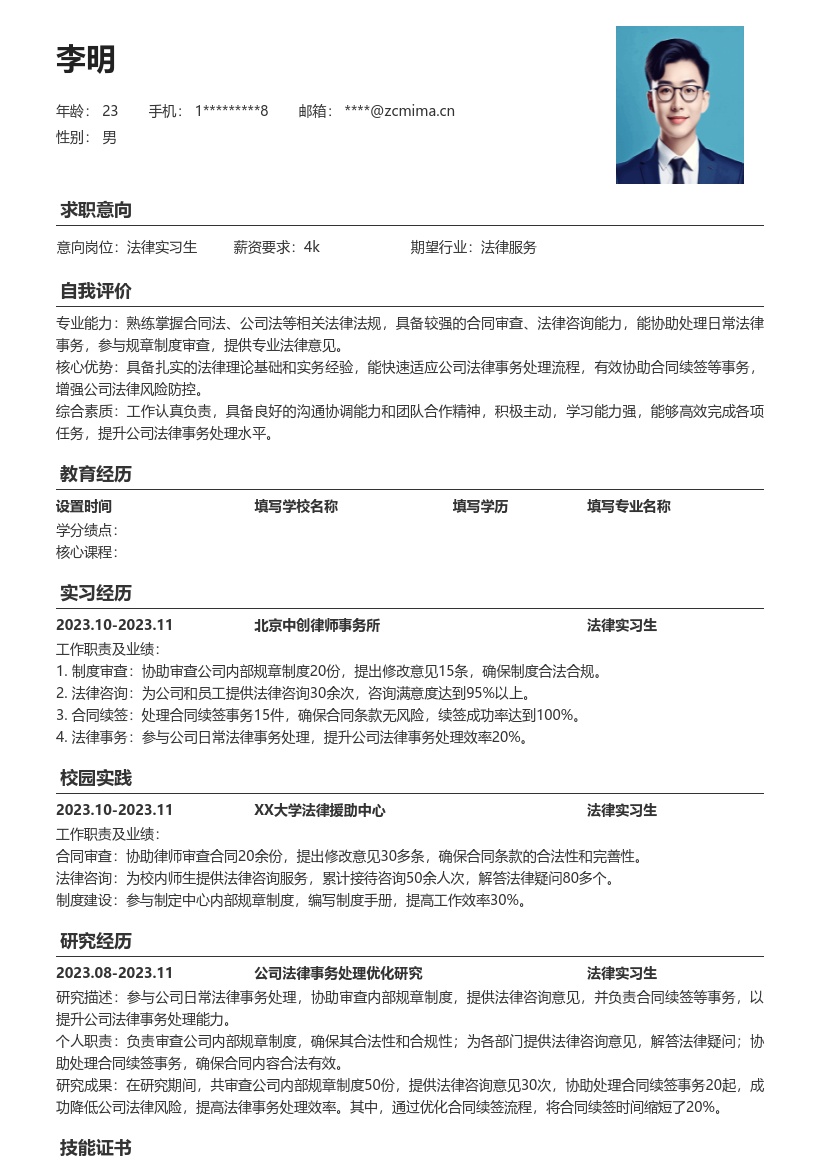 李明

年龄： 23　　手机： 1*********8　　邮箱： ****@zcmima.cn

性别： 男

求职意向

意向岗位：法律实习生　　薪资要求：4k　　期望行业：法律服务

自我评价

专业能力：熟练掌握合同法、公司法等相关法律法规，具备较强的合同审查、法律咨询能力，能协助处理日常法律事务，参与规章制度审查，提供专业法律意见。

核心优势：具备扎实的法律理论基础和实务经验，能快速适应公司法律事务处理流程，有效协助合同续签等事务，增强公司法律风险防控。

综合素质：工作认真负责，具备良好的沟通协调能力和团队合作精神，积极主动，学习能力强，能够高效完成各项任务，提升公司法律事务处理水平。

教育经历

设置时间　　填写学校名称　　填写学历　　填写专业名称

学分绩点：

核心课程：

实习经历

2023.10-2023.11　　北京中创律师事务所　　法律实习生

工作职责及业绩：

1. 制度审查：协助审查公司内部规章制度20份，提出修改意见15条，确保制度合法合规。

2. 法律咨询：为公司和员工提供法律咨询30余次，咨询满意度达到95%以上。

3. 合同续签：处理合同续签事务15件，确保合同条款无风险，续签成功率达到100%。

4. 法律事务：参与公司日常法律事务处理，提升公司法律事务处理效率20%。

校园实践

2023.10-2023.11　　XX大学法律援助中心　　法律实习生

工作职责及业绩：

合同审查：协助律师审查合同20余份，提出修改意见30多条，确保合同条款的合法性和完善性。

法律咨询：为校内师生提供法律咨询服务，累计接待咨询50余人次，解答法律疑问80多个。

制度建设：参与制定中心内部规章制度，编写制度手册，提高工作效率30%。

研究经历

2023.08-2023.11　　公司法律事务处理优化研究　　法律实习生

研究描述：参与公司日常法律事务处理，协助审查内部规章制度，提供法律咨询意见，并负责合同续签等事务，以提升公司法律事务处理能力。

个人职责：负责审查公司内部规章制度，确保其合法性和合规性；为各部门提供法律咨询意见，解答法律疑问；协助处理合同续签事务，确保合同内容合法有效。

研究成果：在研究期间，共审查公司内部规章制度50份，提供法律咨询意见30次，协助处理合同续签事务20起，成功降低公司法律风险，提高法律事务处理效率。其中，通过优化合同续签流程，将合同续签时间缩短了20%。

技能证书